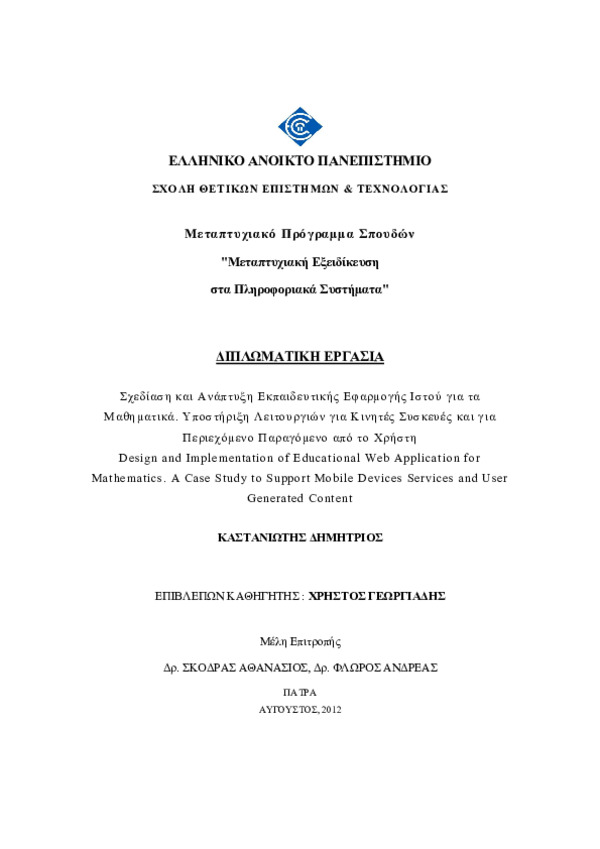 ΕΛΛΗΝΙΚΟ ΑΝΟΙΚΤΟ ΠΑΝΕΠΙΣΤΗΜΙΟ

ΣΧΟΛΗ ΘΕΤΙΚΩΝ ΕΠΙΣΤΗΜΩΝ & ΤΕΧΝΟΛΟΓΙΑΣ

Μεταπτυχιακό Πρόγραμμα Σπουδών

"Μεταπτυχιακή Εξειδίκευση

στα Πληροφοριακά Συστήματα"

ΔΙΠΛΩΜΑΤΙΚΗ ΕΡΓΑΣΙΑ

Σχεδίαση και Ανάπτυξη Εκπαιδευτικής Εφαρμογής Ιστού για τα Μαθηματικά. Υποστήριξη Λειτουργιών για Κινητές Συσκευές και για Περιεχόμενο Παραγόμενο από το Χρήστη

Design and Implementation of Educational Web Application for Mathematics. A Case Study to Support Mobile Devices Services and User Generated Content

ΚΑΣΤΑΝΙΩΤΗΣ ΔΗΜΗΤΡΙΟΣ

ΕΠΙΒΛΕΠΩΝ ΚΑΘΗΓΗΤΗΣ: ΧΡΗΣΤΟΣ ΓΕΩΡΓΙΑΔΗΣ

Μέλη Επιτροπής

Δρ. ΣΚΟΔΡΑΣ ΑΘΑΝΑΣΙΟΣ, Δρ. ΦΛΩΡΟΣ ΑΝΔΡΕΑΣ

ΠΑΤΡΑ

ΑΥΓΟΥΣΤΟΣ, 2012